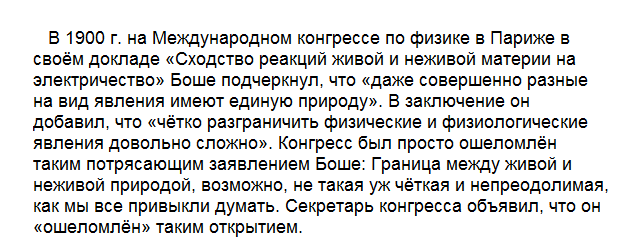 В 1900 г. на Международном конгрессе по физике в Париже в своём докладе «Сходство реакций живой и неживой материи на электричество» Боше подчеркнул, что «даже совершенно разные на вид явления имеют единую природу». В заключение он добавил, что «чётко разграничить физические и физиологические явления довольно сложно». Конгресс был просто ошеломлён таким потрясающим заявлением Боше: Граница между живой и неживой природой, возможно, не такая уж чёткая и непреодолимая, как мы все привыкли думать. Секретарь конгресса объявил, что он «ошеломлён» таким открытием.